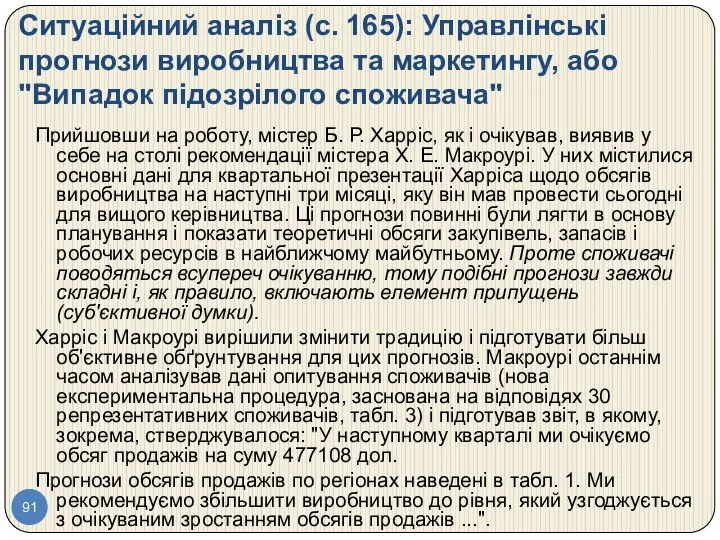 Ситуаційний аналіз (с. 165): Управлінські прогнози виробництва та маркетингу, або "Випадок підозрілого споживача"

Прийшовши на роботу, містер Б. Р. Харріс, як і очікував, виявив у себе на столі рекомендації містера Х. Е. Макроурі. У них містилися основні дані для квартальної презентації Харріса щодо обсягів виробництва на наступні три місяці, яку він мав провести сьогодні для вищого керівництва. Ці прогнози повинні були лягти в основу планування і показати теоретичні обсяги закупівель, запасів і робочих ресурсів в найближчому майбутньому. Проте споживачі поводяться всупереч очікуванню, тому подібні прогнози завжди складні і, як правило, включають елемент припущень (суб'єктивної думки).

Харріс і Макроурі вирішили змінити традицію і підготувати більш об'єктивне обґрунтування для цих прогнозів. Макроурі останнім часом аналізував дані опитування споживачів (нова експериментальна процедура, заснована на відповідях 30 репрезентативних споживачів, табл. 3) і підготував звіт, в якому, зокрема, стверджувалося: "У наступному кварталі ми очікуємо обсяг продажів на суму 477108 дол.

Прогнози обсягів продажів по регіонах наведені в табл. 1. Ми рекомендуємо збільшити виробництво до рівня, який узгоджується з очікуваним зростанням обсягів продажів ...".

91